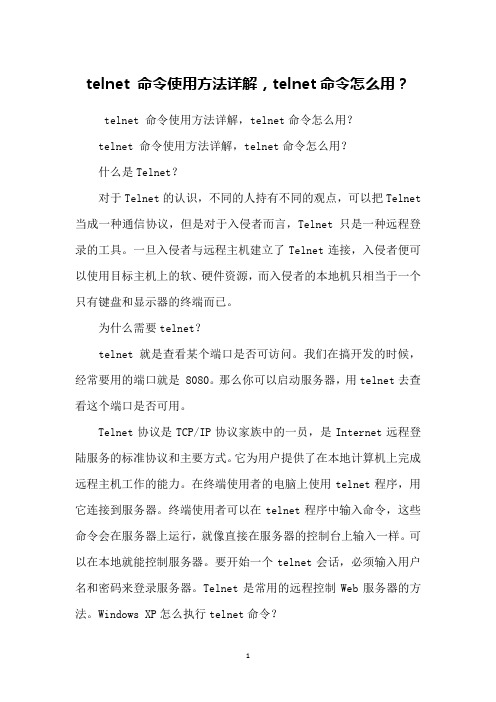 telnet 命令使用方法详解，telnet 命令怎么用？

telnet 命令使用方法详解，telnet 命令怎么用?

telnet 命令使用方法详解，telnet 命令怎么用?

什么是 Telnet?

对于 Telnet 的认识，不同的人持有不同的观点，可以把 Telnet 当成一种通信协议，但是对于入侵者而言，Telnet 只是一种远程登录的工具。一旦入侵者与远程主机建立了 Telnet 连接，入侵者便可以使用目标主机上的软、硬件资源，而入侵者的本地机只相当于一个只有键盘和显示器的终端而已。

为什么需要 telnet?

telnet 就是查看某个端口是否可访问。我们在搞开发的时候，经常要用的端口就是 8080。那么你可以启动服务器，用 telnet 去查看这个端口是否可用。

Telnet 协议是 TCP/IP 协议家族中的一员，是 Internet 远程登陆服务的标准协议和主要方式。它为用户提供了在本地计算机上完成远程主机工作的能力。在终端使用者的电脑上使用 telnet 程序，用它连接到服务器。终端使用者可以在 telnet 程序中输入命令，这些命令会在服务器上运行，就像直接在服务器的控制台上输入一样。可以在本地就能控制服务器。要开始一个 telnet 会话，必须输入用户名和密码来登录服务器。Telnet 是常用的远程控制 Web 服务器的方法。Windows XP 怎么执行 telnet 命令?

1